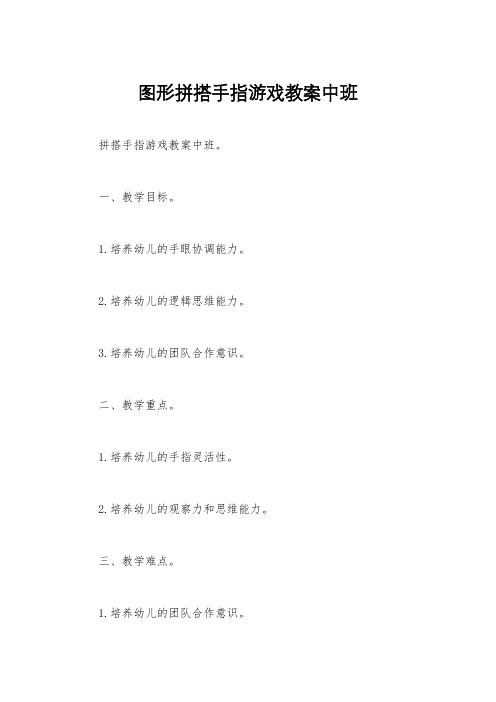 图形拼搭手指游戏教案中班

拼搭手指游戏教案中班。

一、教学目标。

1.培养幼儿的手眼协调能力。

2.培养幼儿的逻辑思维能力。

3.培养幼儿的团队合作意识。

二、教学重点。

1.培养幼儿的手指灵活性。

2.培养幼儿的观察力和思维能力。

三、教学难点。

1.培养幼儿的团队合作意识。